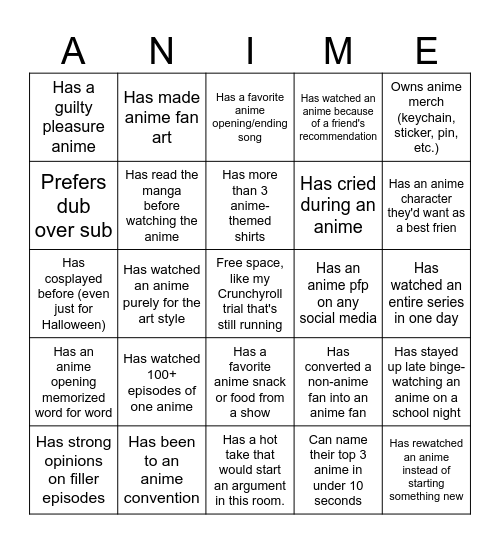 | A | N | I | M | E |
|---|---|---|---|---|
| Has a guilty pleasure anime | Has made anime fan art | Has a favorite anime opening/ending song | Has watched an anime because of a friend's recommendation | Owns anime merch (keychain, sticker, pin, etc.) |
| Prefers dub over sub | Has read the manga before watching the anime | Has more than 3 anime-themed shirts | Has cried during an anime | Has an anime character they'd want as a best frien |
| Has cosplayed before (even just for Halloween) | Has watched an anime purely for the art style | Free space, like my Crunchyroll trial that's still running | Has an anime pfp on any social media | Has watched an entire series in one day |
| Has an anime opening memorized word for word | Has watched 100+ episodes of one anime | Has a favorite anime snack or food from a show | Has converted a non-anime fan into an anime fan | Has stayed up late binge-watching an anime on a school night |
| Has strong opinions on filler episodes | Has been to an anime convention | Has a hot take that would start an argument in this room. | Can name their top 3 anime in under 10 seconds | Has rewatched an anime instead of starting something new |